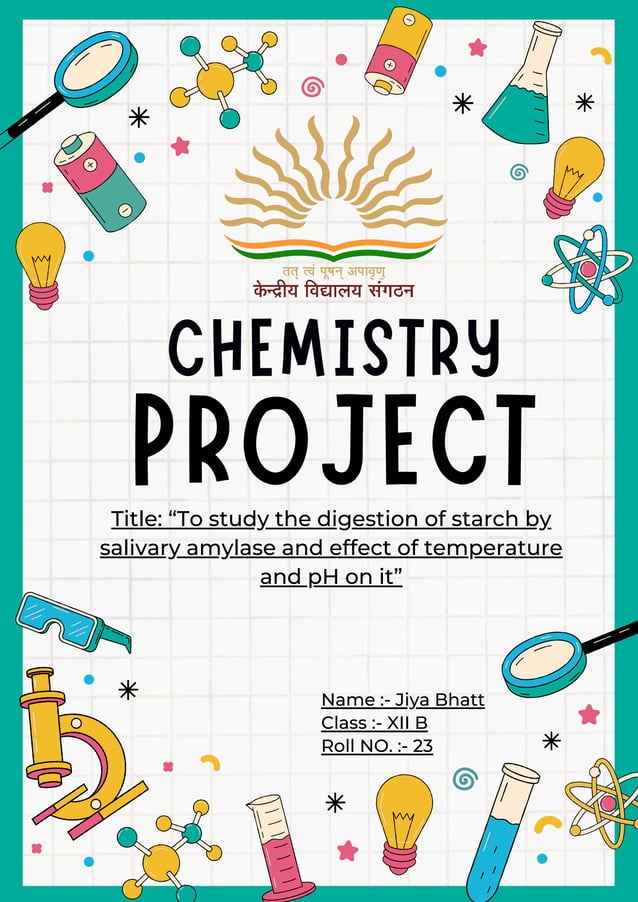 तत् त्वं पूषन् अपावृणु
केन्द्रीय विद्यालय संगठन

CHEMISTRY
PROJECT

Title: “To study the digestion of starch by salivary amylase and effect of temperature and pH on it”

Name :- Jiya Bhatt
Class :- XII B
Roll NO. :- 23